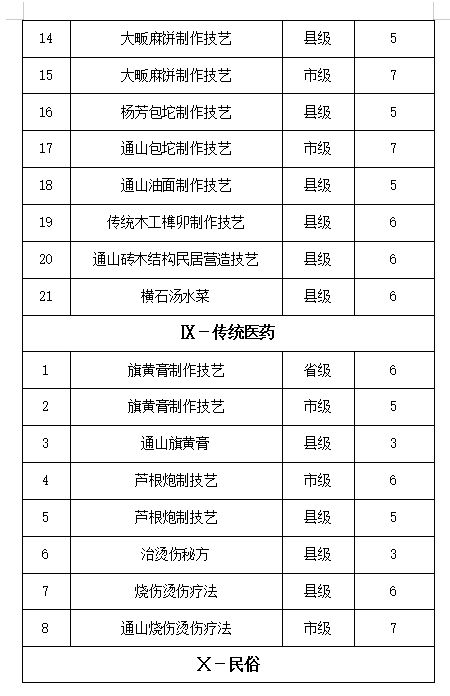 | 14 | 大畈麻饼制作技艺 | 县级 | 5 |
|---|---|---|---|
| 15 | 大畈麻饼制作技艺 | 市级 | 7 |
| 16 | 杨芳包坨制作技艺 | 县级 | 5 |
| 17 | 通山包坨制作技艺 | 市级 | 7 |
| 18 | 通山油面制作技艺 | 县级 | 5 |
| 19 | 传统木工榫卯制作技艺 | 县级 | 6 |
| 20 | 通山砖木结构民居营造技艺 | 县级 | 6 |
| 21 | 横石汤水菜 | 县级 | 6 |
| Ⅸ－传统医药 | | | |
| 1 | 旗黄膏制作技艺 | 省级 | 6 |
| 2 | 旗黄膏制作技艺 | 市级 | 5 |
| 3 | 通山旗黄膏 | 县级 | 3 |
| 4 | 芦根炮制技艺 | 市级 | 6 |
| 5 | 芦根炮制技艺 | 县级 | 5 |
| 6 | 治烫伤秘方 | 县级 | 3 |
| 7 | 烧伤烫伤疗法 | 县级 | 6 |
| 8 | 通山烧伤烫伤疗法 | 市级 | 7 |
| Ⅹ－民俗 | | | |